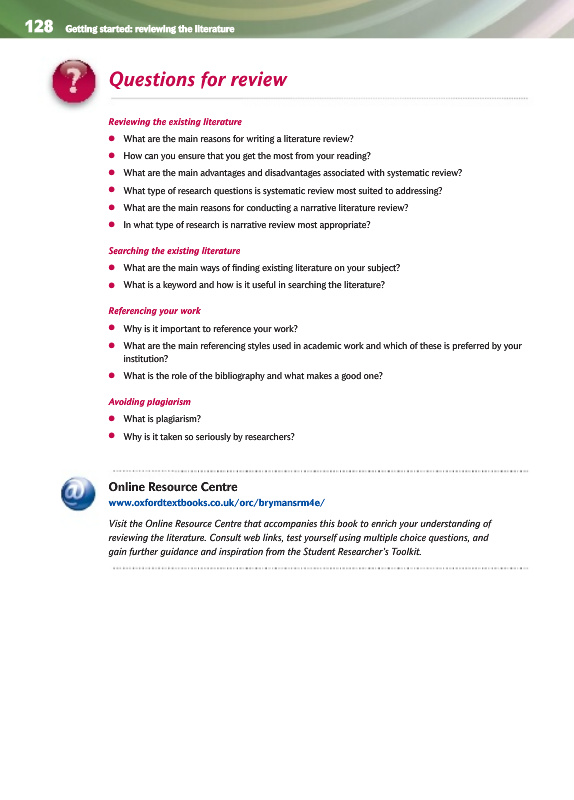 128 Getting started: reviewing the literature

Questions for review

Reviewing the existing literature

- What are the main reasons for writing a literature review?
- How can you ensure that you get the most from your reading?
- What are the main advantages and disadvantages associated with systematic review?
- What type of research questions is systematic review most suited to addressing?
- What are the main reasons for conducting a narrative literature review?
- In what type of research is narrative review most appropriate?

Searching the existing literature

- What are the main ways of finding existing literature on your subject?
- What is a keyword and how is it useful in searching the literature?

Referencing your work

- Why is it important to reference your work?
- What are the main referencing styles used in academic work and which of these is preferred by your institution?
- What is the role of the bibliography and what makes a good one?

Avoiding plagiarism

- What is plagiarism?
- Why is it taken so seriously by researchers?

Online Resource Centre
www.oxfordtextbooks.co.uk/orc/brymansrm4e/

Visit the Online Resource Centre that accompanies this book to enrich your understanding of reviewing the literature. Consult web links, test yourself using multiple choice questions, and gain further guidance and inspiration from the Student Researcher's Toolkit.